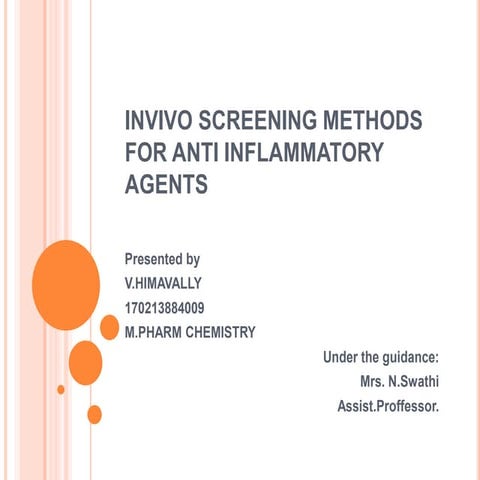 INVIVO SCREENING METHODS FOR ANTI INFLAMMATORY AGENTS

Presented by
V.HIMAVALLY
170213884009
M.PHARM CHEMISTRY

Under the guidance:
Mrs. N.Swathi
Assist.Proffessor.